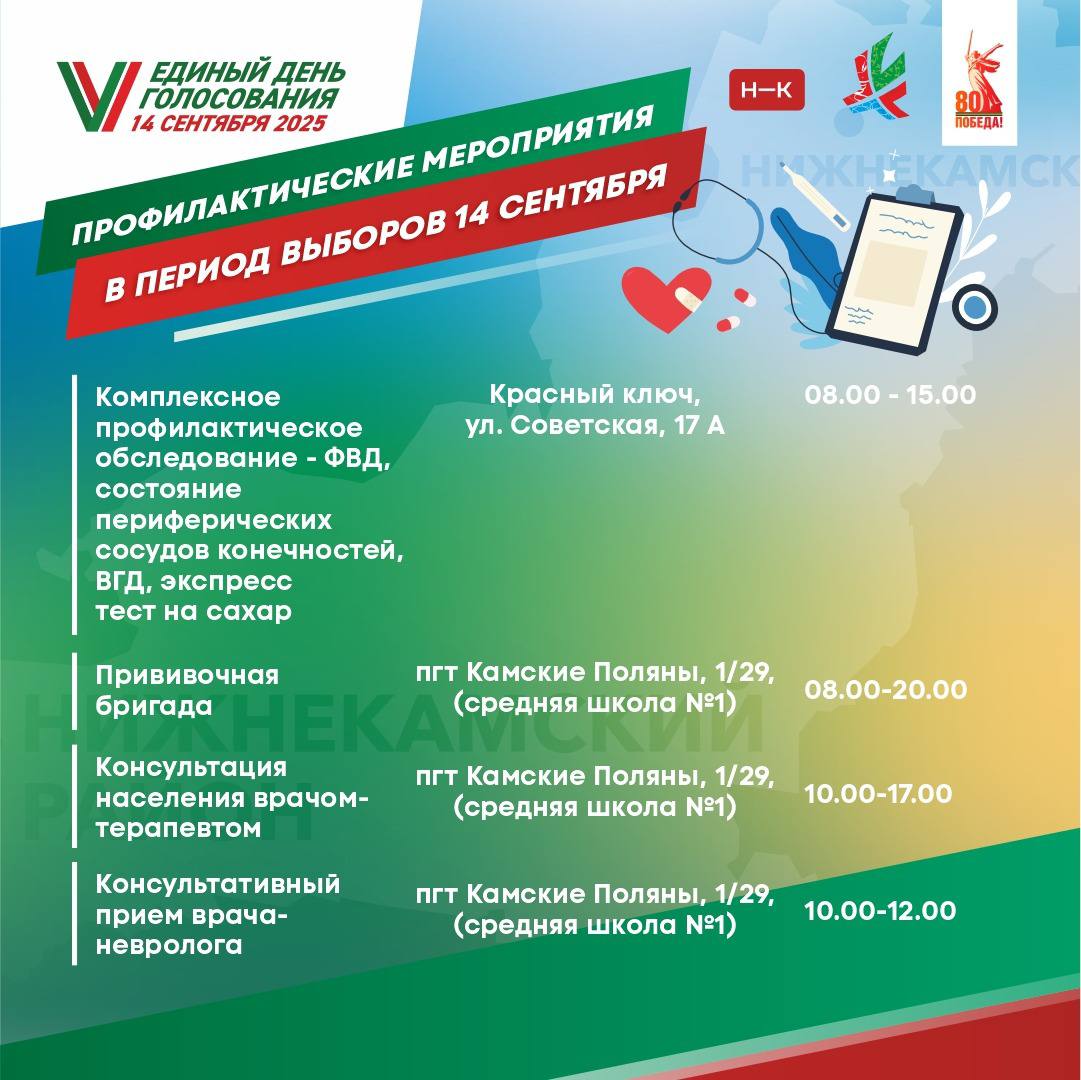 ЕДИНЫЙ ДЕНЬ ГОЛОСОВАНИЯ
14 СЕНТЯБРЯ 2025

Н—К

80 ПОБЕДА!

НИЖНЕКАМСК

ПРОФИЛАКТИЧЕСКИЕ МЕРОПРИЯТИЯ
В ПЕРИОД ВЫБОРОВ 14 СЕНТЯБРЯ

| | | |
|---|---|---|
| Комплексное профилактическое обследование - ФВД, состояние периферических сосудов конечностей, ВГД, экспресс тест на сахар | Красный ключ, ул. Советская, 17 А | 08.00 - 15.00 |
| Прививочная бригада | пгт Камские Поляны, 1/29, (средняя школа №1) | 08.00-20.00 |
| Консультация населения врачом-терапевтом | пгт Камские Поляны, 1/29, (средняя школа №1) | 10.00-17.00 |
| Консультативный прием врача-невролога | пгт Камские Поляны, 1/29, (средняя школа №1) | 10.00-12.00 |

НИЖНЕКАМСКИЙ РАЙОН